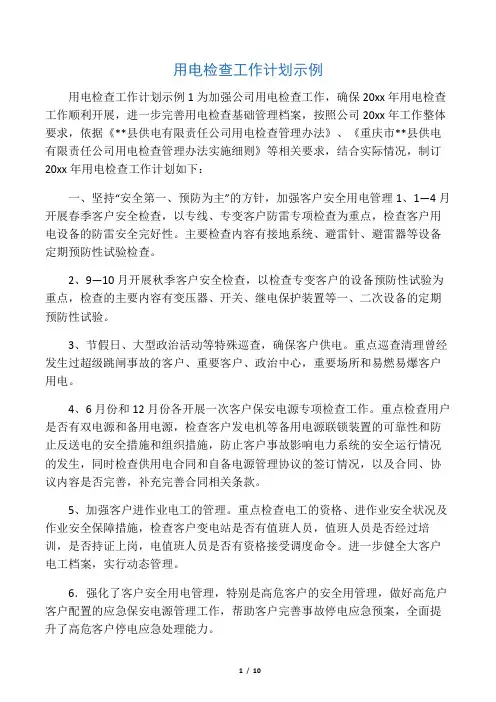 用电检查工作计划示例

用电检查工作计划示例 1 为加强公司用电检查工作，确保 20xx 年用电检查工作顺利开展，进一步完善用电检查基础管理档案，按照公司 20xx 年工作整体要求，依据《**县供电有限责任公司用电检查管理办法》、《重庆市**县供电有限责任公司用电检查管理办法实施细则》等相关要求，结合实际情况，制订 20xx 年用电检查工作计划如下：

一、坚持“安全第一、预防为主”的方针，加强客户安全用电管理 1、1—4 月开展春季客户安全检查，以专线、专变客户防雷专项检查为重点，检查客户用电设备的防雷安全完好性。主要检查内容有接地系统、避雷针、避雷器等设备定期预防性试验检查。

2、9—10 月开展秋季客户安全检查，以检查专变客户的设备预防性试验为重点，检查的主要内容有变压器、开关、继电保护装置等一、二次设备的定期预防性试验。

3、节假日、大型政治活动等特殊巡查，确保客户供电。重点巡查清理曾经发生过超级跳闸事故的客户、重要客户、政治中心，重要场所和易燃易爆客户用电。

4、6 月份和 12 月份各开展一次客户保安电源专项检查工作。重点检查用户是否有双电源和备用电源，检查客户发电机等备用电源联锁装置的可靠性和防止反送电的安全措施和组织措施，防止客户事故影响电力系统的安全运行情况的发生，同时检查供用电合同和自备电源管理协议的签订情况，以及合同、协议内容是否完善，补充完善合同相关条款。

5、加强客户进作业电工的管理。重点检查电工的资格、进作业安全状况及作业安全保障措施，检查客户变电站是否有值班人员，值班人员是否经过培训，是否持证上岗，电值班人员是否有资格接受调度命令。进一步健全大客户电工档案，实行动态管理。

6．强化了客户安全用电管理，特别是高危客户的安全用管理，做好高危户客户配置的应急保安电源管理工作，帮助客户完善事故停电应急预案，全面提升了高危客户停电应急处理能力。

1 / 10